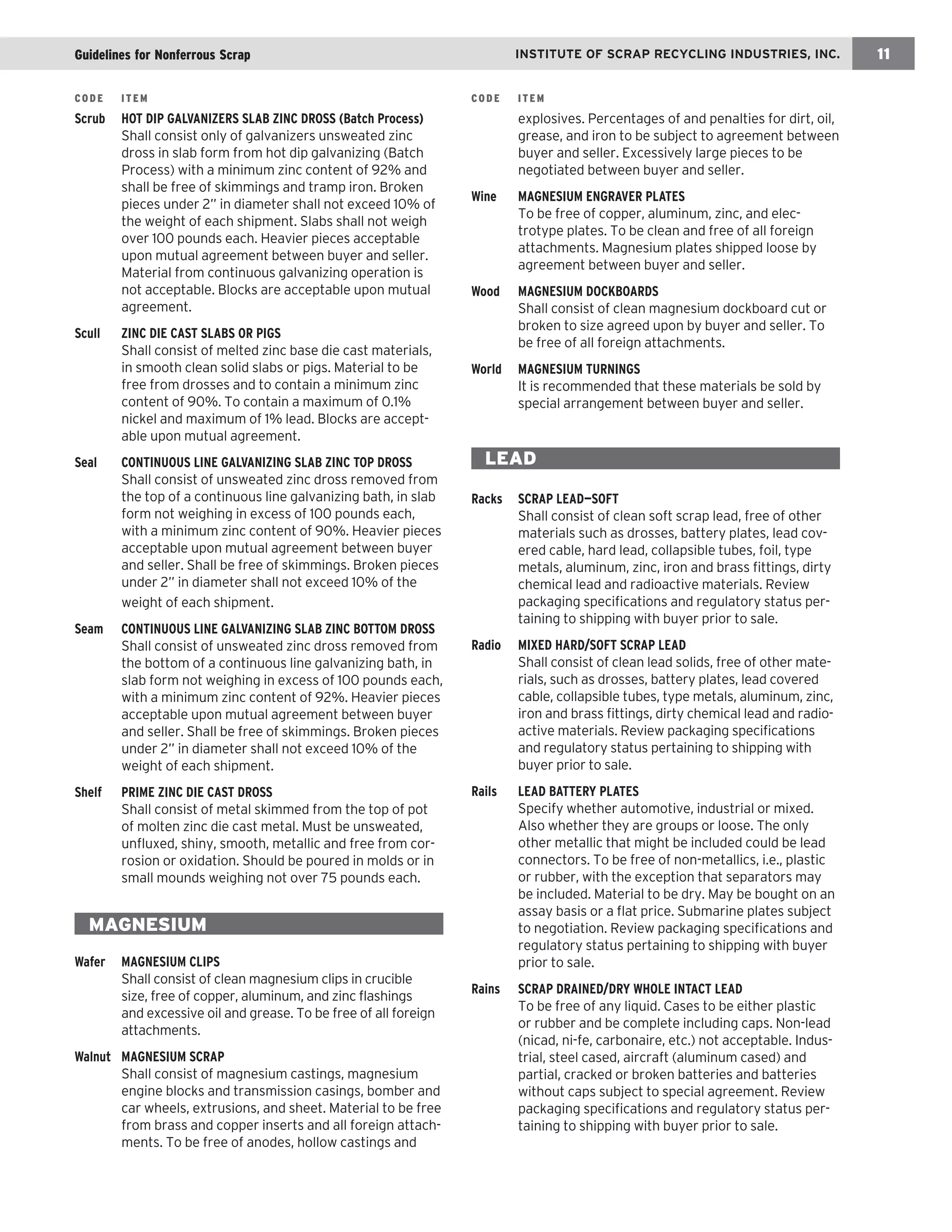 Guidelines for Nonferrous Scrap INSTITUTE OF SCRAP RECYCLING INDUSTRIES, INC. 11

CODE ITEM

Scrub HOT DIP GALVANIZERS SLAB ZINC DROSS (Batch Process)
Shall consist only of galvanizers unsweated zinc dross in slab form from hot dip galvanizing (Batch Process) with a minimum zinc content of 92% and shall be free of skimmings and tramp iron. Broken pieces under 2" in diameter shall not exceed 10% of the weight of each shipment. Slabs shall not weigh over 100 pounds each. Heavier pieces acceptable upon mutual agreement between buyer and seller. Material from continuous galvanizing operation is not acceptable. Blocks are acceptable upon mutual agreement.

Scull ZINC DIE CAST SLABS OR PIGS
Shall consist of melted zinc base die cast materials, in smooth clean solid slabs or pigs. Material to be free from drosses and to contain a minimum zinc content of 90%. To contain a maximum of 0.1% nickel and maximum of 1% lead. Blocks are acceptable upon mutual agreement.

Seal CONTINUOUS LINE GALVANIZING SLAB ZINC TOP DROSS
Shall consist of unsweated zinc dross removed from the top of a continuous line galvanizing bath, in slab form not weighing in excess of 100 pounds each, with a minimum zinc content of 90%. Heavier pieces acceptable upon mutual agreement between buyer and seller. Shall be free of skimmings. Broken pieces under 2" in diameter shall not exceed 10% of the weight of each shipment.

Seam CONTINUOUS LINE GALVANIZING SLAB ZINC BOTTOM DROSS
Shall consist of unsweated zinc dross removed from the bottom of a continuous line galvanizing bath, in slab form not weighing in excess of 100 pounds each, with a minimum zinc content of 92%. Heavier pieces acceptable upon mutual agreement between buyer and seller. Shall be free of skimmings. Broken pieces under 2" in diameter shall not exceed 10% of the weight of each shipment.

Shelf PRIME ZINC DIE CAST DROSS
Shall consist of metal skimmed from the top of pot of molten zinc die cast metal. Must be unsweated, unfluxed, shiny, smooth, metallic and free from corrosion or oxidation. Should be poured in molds or in small mounds weighing not over 75 pounds each.

MAGNESIUM

Wafer MAGNESIUM CLIPS
Shall consist of clean magnesium clips in crucible size, free of copper, aluminum, and zinc flashings and excessive oil and grease. To be free of all foreign attachments.

Walnut MAGNESIUM SCRAP
Shall consist of magnesium castings, magnesium engine blocks and transmission casings, bomber and car wheels, extrusions, and sheet. Material to be free from brass and copper inserts and all foreign attachments. To be free of anodes, hollow castings and

CODE ITEM

explosives. Percentages of and penalties for dirt, oil, grease, and iron to be subject to agreement between buyer and seller. Excessively large pieces to be negotiated between buyer and seller.

Wine MAGNESIUM ENGRAVER PLATES
To be free of copper, aluminum, zinc, and electrotype plates. To be clean and free of all foreign attachments. Magnesium plates shipped loose by agreement between buyer and seller.

Wood MAGNESIUM DOCKBOARDS
Shall consist of clean magnesium dockboard cut or broken to size agreed upon by buyer and seller. To be free of all foreign attachments.

World MAGNESIUM TURNINGS
It is recommended that these materials be sold by special arrangement between buyer and seller.

LEAD

Racks SCRAP LEAD—SOFT
Shall consist of clean soft scrap lead, free of other materials such as drosses, battery plates, lead covered cable, hard lead, collapsible tubes, foil, type metals, aluminum, zinc, iron and brass fittings, dirty chemical lead and radioactive materials. Review packaging specifications and regulatory status pertaining to shipping with buyer prior to sale.

Radio MIXED HARD/SOFT SCRAP LEAD
Shall consist of clean lead solids, free of other materials, such as drosses, battery plates, lead covered cable, collapsible tubes, type metals, aluminum, zinc, iron and brass fittings, dirty chemical lead and radioactive materials. Review packaging specifications and regulatory status pertaining to shipping with buyer prior to sale.

Rails LEAD BATTERY PLATES
Specify whether automotive, industrial or mixed. Also whether they are groups or loose. The only other metallic that might be included could be lead connectors. To be free of non-metallics, i.e., plastic or rubber, with the exception that separators may be included. Material to be dry. May be bought on an assay basis or a flat price. Submarine plates subject to negotiation. Review packaging specifications and regulatory status pertaining to shipping with buyer prior to sale.

Rains SCRAP DRAINED/DRY WHOLE INTACT LEAD
To be free of any liquid. Cases to be either plastic or rubber and be complete including caps. Non-lead (nicad, ni-fe, carbonaire, etc.) not acceptable. Industrial, steel cased, aircraft (aluminum cased) and partial, cracked or broken batteries and batteries without caps subject to special agreement. Review packaging specifications and regulatory status pertaining to shipping with buyer prior to sale.